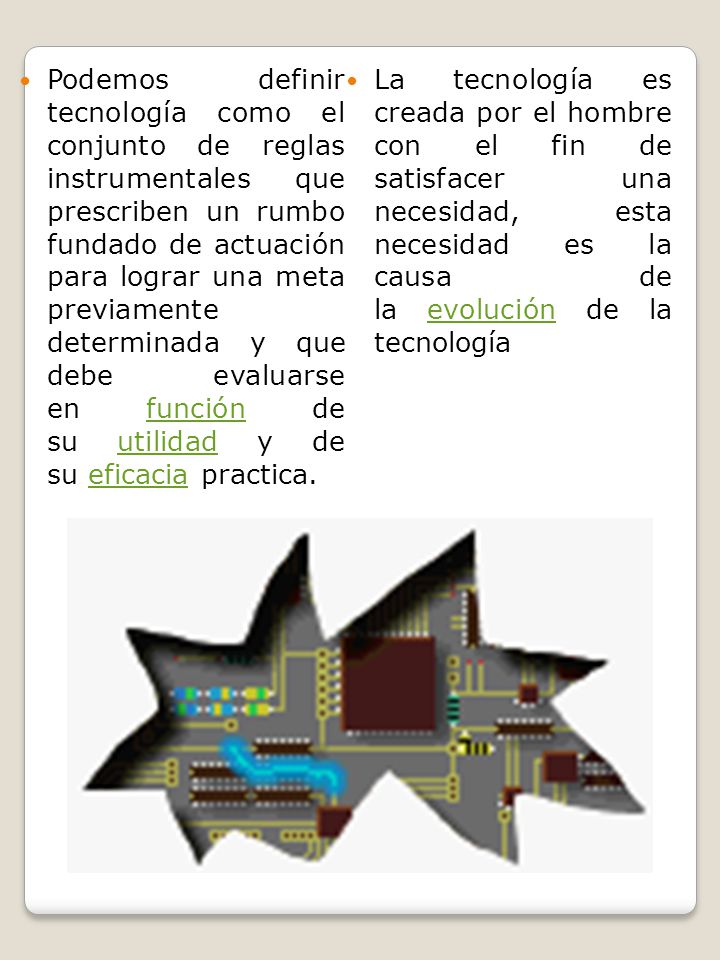 • Podemos definir tecnología como el conjunto de reglas instrumentales que prescriben un rumbo fundado de actuación para lograr una meta previamente determinada y que debe evaluarse en función de su utilidad y de su eficacia practica.

• La tecnología es creada por el hombre con el fin de satisfacer una necesidad, esta necesidad es la causa de la evolución de la tecnología